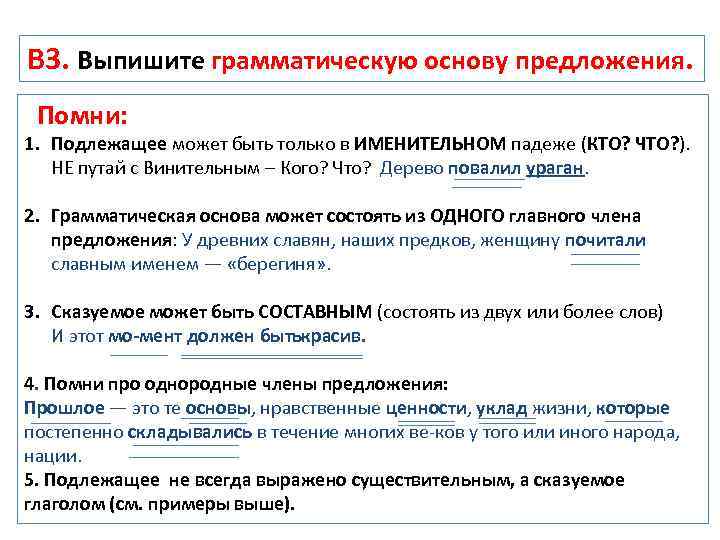 В3. Выпишите грамматическую основу предложения.

Помни:

1. Подлежащее может быть только в ИМЕНИТЕЛЬНОМ падеже (КТО? ЧТО?). НЕ путай с Винительным – Кого? Что? Дерево повалил ураган.

2. Грамматическая основа может состоять из ОДНОГО главного члена предложения: У древних славян, наших предков, женщину почитали славным именем — «берегиня».

3. Сказуемое может быть СОСТАВНЫМ (состоять из двух или более слов) И этот мо-мент должен бытькрасив.

4. Помни про однородные члены предложения:
Прошлое — это те основы, нравственные ценности, уклад жизни, которые постепенно складывались в течение многих ве-ков у того или иного народа, нации.
5. Подлежащее не всегда выражено существительным, а сказуемое глаголом (см. примеры выше).